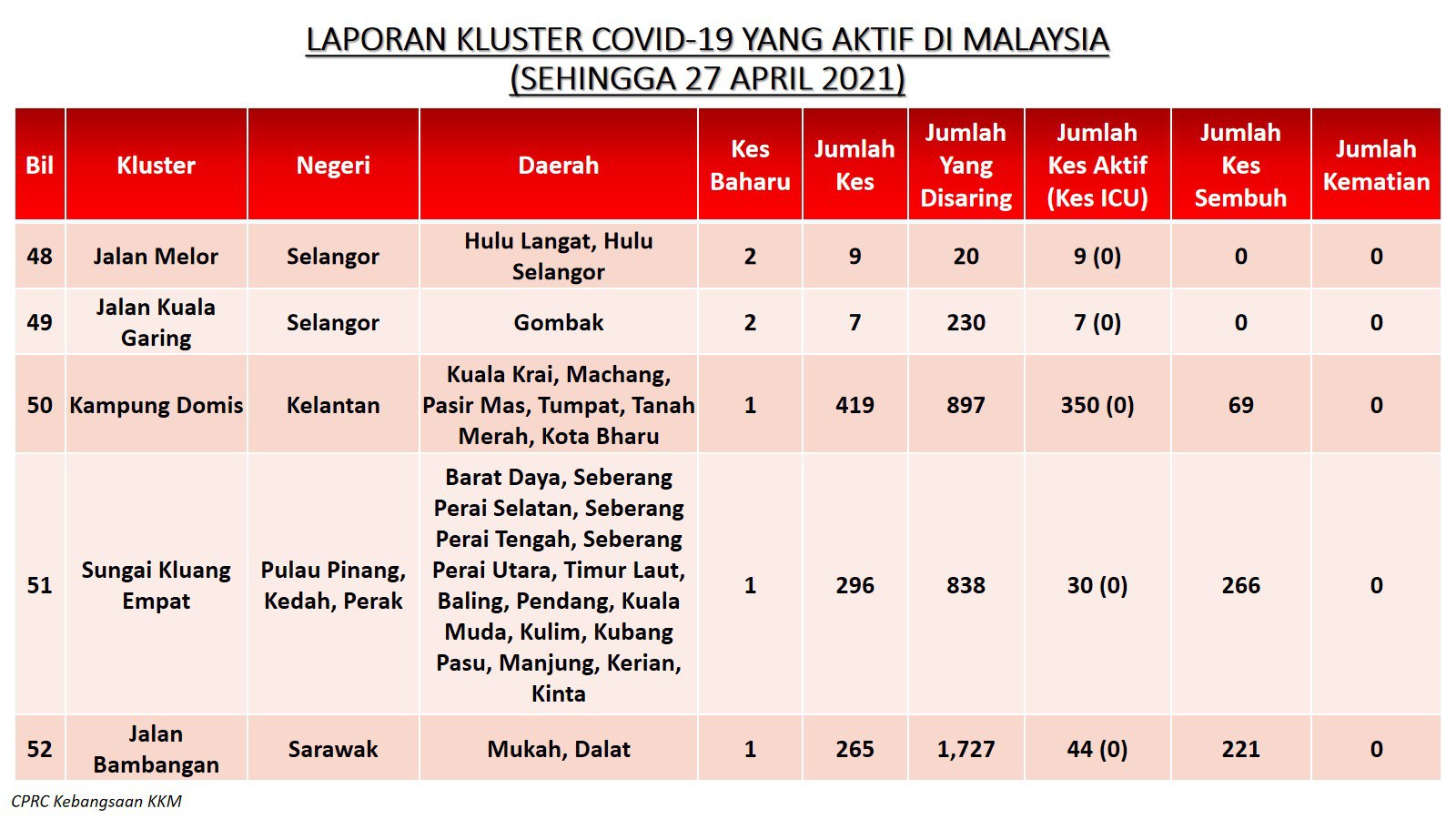 LAPORAN KLUSTER COVID-19 YANG AKTIF DI MALAYSIA
(SEHINGGA 27 APRIL 2021)

| Bil | Kluster | Negeri | Daerah | Kes Baharu | Jumlah Kes | Jumlah Yang Disaring | Jumlah Kes Aktif (Kes ICU) | Jumlah Kes Sembuh | Jumlah Kematian |
|---|---|---|---|---|---|---|---|---|---|
| 48 | Jalan Melor | Selangor | Hulu Langat, Hulu Selangor | 2 | 9 | 20 | 9 (0) | 0 | 0 |
| 49 | Jalan Kuala Garing | Selangor | Gombak | 2 | 7 | 230 | 7 (0) | 0 | 0 |
| 50 | Kampung Domis | Kelantan | Kuala Krai, Machang, Pasir Mas, Tumpat, Tanah Merah, Kota Bharu | 1 | 419 | 897 | 350 (0) | 69 | 0 |
| 51 | Sungai Kluang Empat | Pulau Pinang, Kedah, Perak | Barat Daya, Seberang Perai Selatan, Seberang Perai Tengah, Seberang Perai Utara, Timur Laut, Baling, Pendang, Kuala Muda, Kulim, Kubang Pasu, Manjung, Kerian, Kinta | 1 | 296 | 838 | 30 (0) | 266 | 0 |
| 52 | Jalan Bambangan | Sarawak | Mukah, Dalat | 1 | 265 | 1,727 | 44 (0) | 221 | 0 |

CPRC Kebangsaan KKM